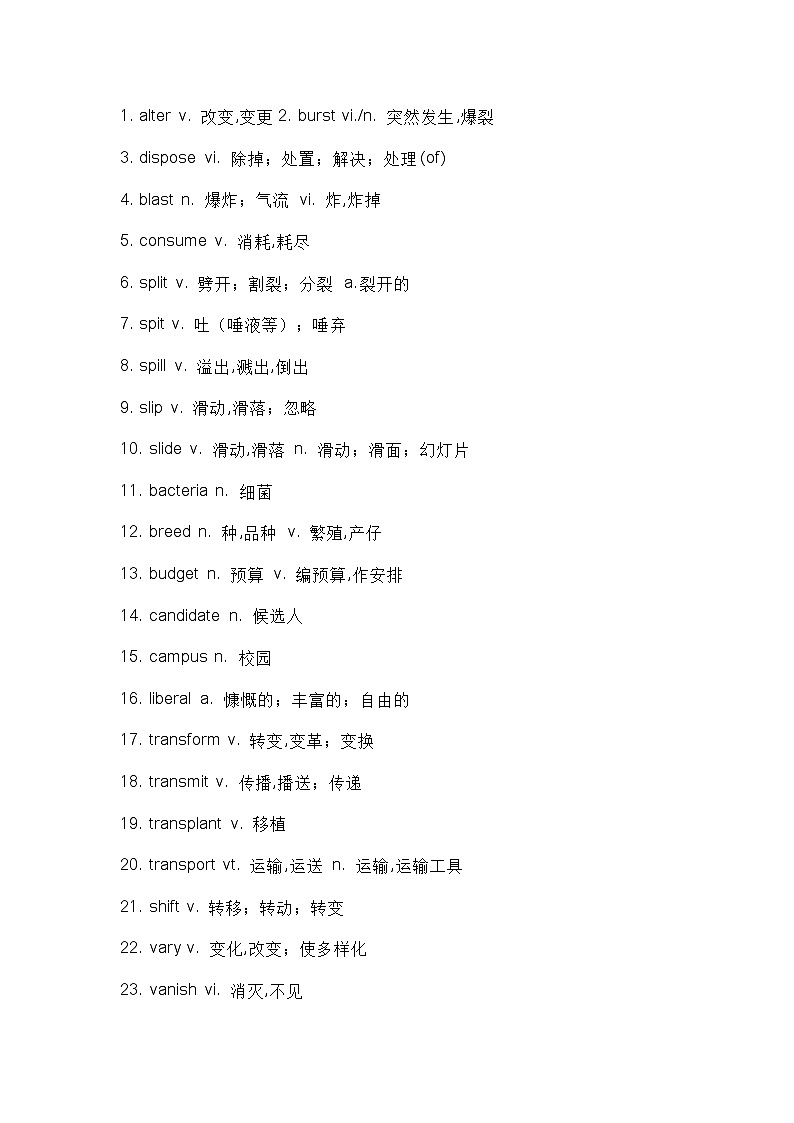 1. alter v. 改变,变更 2. burst vi./n. 突然发生,爆裂

3. dispose vi. 除掉；处置；解决；处理(of)

4. blast n. 爆炸；气流 vi. 炸,炸掉

5. consume v. 消耗,耗尽

6. split v. 劈开；割裂；分裂 a.裂开的

7. spit v. 吐（唾液等）；唾弃

8. spill v. 溢出,溅出,倒出

9. slip v. 滑动,滑落；忽略

10. slide v. 滑动,滑落 n. 滑动；滑面；幻灯片

11. bacteria n. 细菌

12. breed n. 种,品种 v. 繁殖,产仔

13. budget n. 预算 v. 编预算,作安排

14. candidate n. 候选人

15. campus n. 校园

16. liberal a. 慷慨的；丰富的；自由的

17. transform v. 转变,变革；变换

18. transmit v. 传播,播送；传递

19. transplant v. 移植

20. transport vt. 运输,运送 n. 运输,运输工具

21. shift v. 转移；转动；转变

22. vary v. 变化,改变；使多样化

23. vanish vi. 消灭,不见